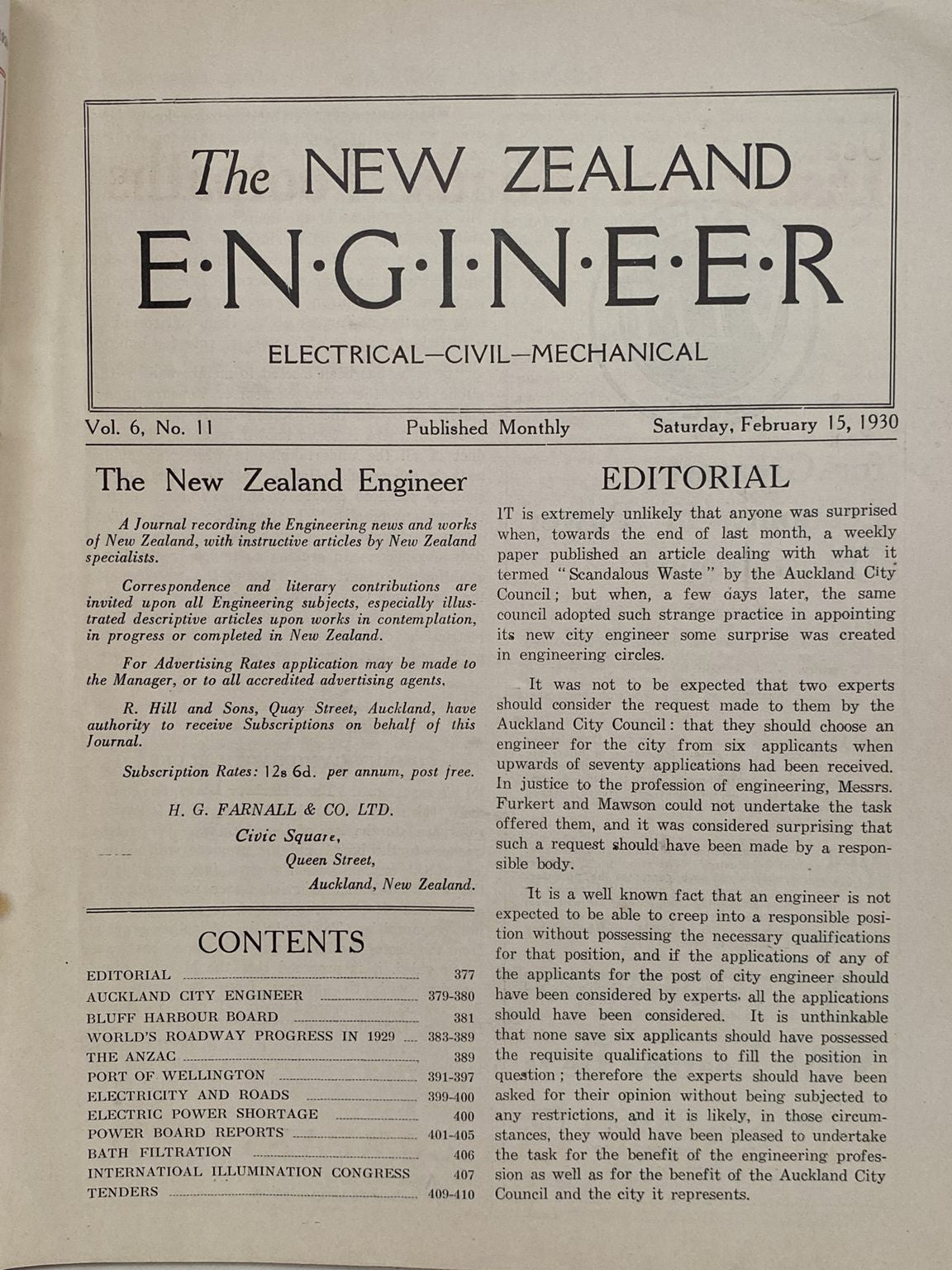 The NEW ZEALAND
E·N·G·I·N·E·E·R
ELECTRICAL—CIVIL—MECHANICAL

Vol. 6, No. 11 Published Monthly Saturday, February 15, 1930

The New Zealand Engineer

A Journal recording the Engineering news and works of New Zealand, with instructive articles by New Zealand specialists.

Correspondence and literary contributions are invited upon all Engineering subjects, especially illustrated descriptive articles upon works in contemplation, in progress or completed in New Zealand.

For Advertising Rates application may be made to the Manager, or to all accredited advertising agents.

R. Hill and Sons, Quay Street, Auckland, have authority to receive Subscriptions on behalf of this Journal.

Subscription Rates: 12s 6d. per annum, post free.

H. G. FARNALL & CO. LTD.
Civic Square,
Queen Street,
Auckland, New Zealand.

CONTENTS

| | |
|---|---|
| EDITORIAL | 377 |
| AUCKLAND CITY ENGINEER | 379-380 |
| BLUFF HARBOUR BOARD | 381 |
| WORLD'S ROADWAY PROGRESS IN 1929 | 383-389 |
| THE ANZAC | 389 |
| PORT OF WELLINGTON | 391-397 |
| ELECTRICITY AND ROADS | 399-400 |
| ELECTRIC POWER SHORTAGE | 400 |
| POWER BOARD REPORTS | 401-405 |
| BATH FILTRATION | 406 |
| INTERNATIOAL ILLUMINATION CONGRESS | 407 |
| TENDERS | 409-410 |

EDITORIAL

IT is extremely unlikely that anyone was surprised when, towards the end of last month, a weekly paper published an article dealing with what it termed "Scandalous Waste" by the Auckland City Council; but when, a few days later, the same council adopted such strange practice in appointing its new city engineer some surprise was created in engineering circles.

It was not to be expected that two experts should consider the request made to them by the Auckland City Council: that they should choose an engineer for the city from six applicants when upwards of seventy applications had been received. In justice to the profession of engineering, Messrs. Furkert and Mawson could not undertake the task offered them, and it was considered surprising that such a request should have been made by a responsible body.

It is a well known fact that an engineer is not expected to be able to creep into a responsible position without possessing the necessary qualifications for that position, and if the applications of any of the applicants for the post of city engineer should have been considered by experts, all the applications should have been considered. It is unthinkable that none save six applicants should have possessed the requisite qualifications to fill the position in question; therefore the experts should have been asked for their opinion without being subjected to any restrictions, and it is likely, in those circumstances, they would have been pleased to undertake the task for the benefit of the engineering profession as well as for the benefit of the Auckland City Council and the city it represents.